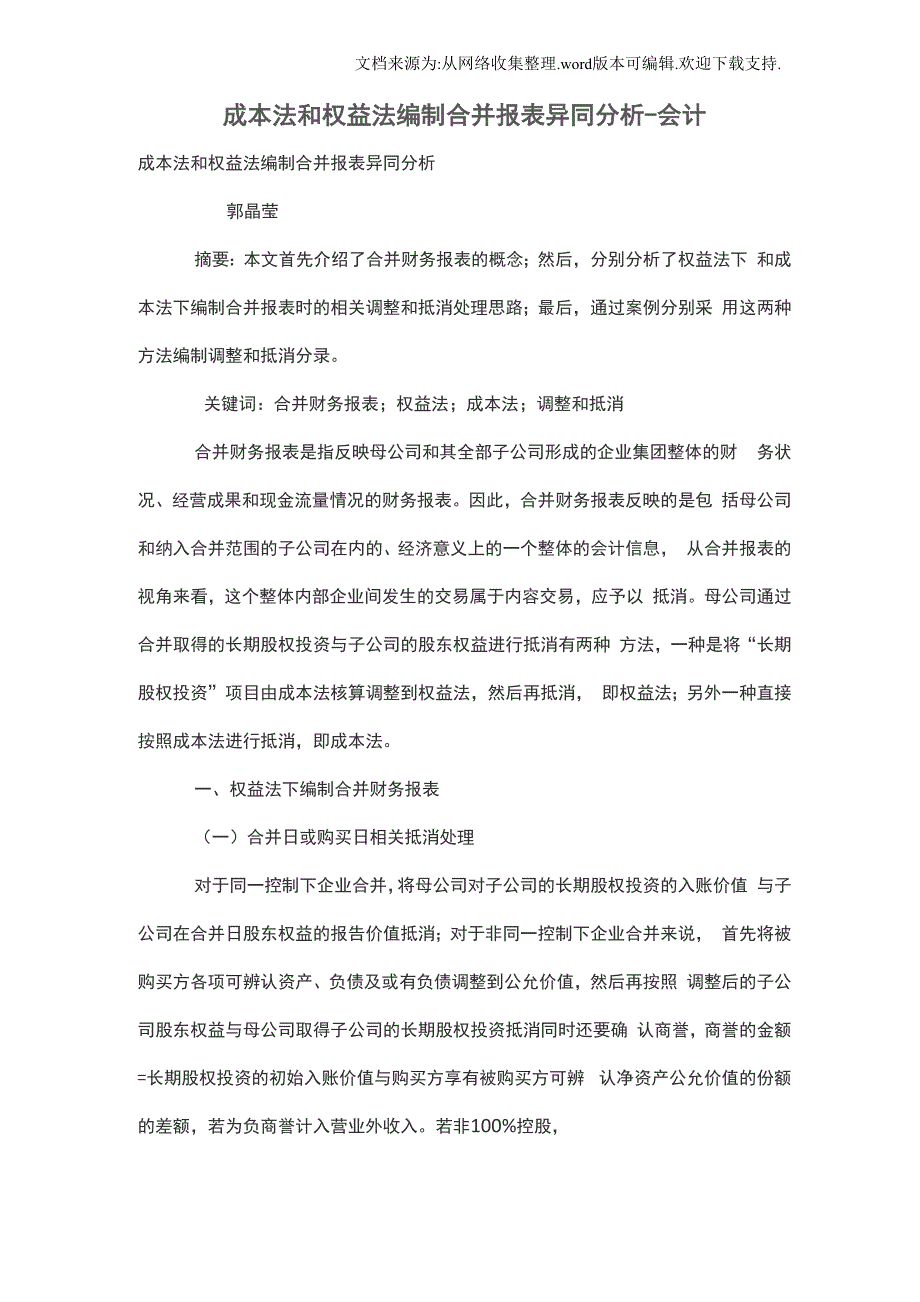 文档来源为:从网络收集整理.word版本可编辑.欢迎下载支持.

成本法和权益法编制合并报表异同分析-会计

成本法和权益法编制合并报表异同分析

郭晶莹

摘要：本文首先介绍了合并财务报表的概念；然后，分别分析了权益法下 和成本法下编制合并报表时的相关调整和抵消处理思路；最后，通过案例分别采 用这两种方法编制调整和抵消分录。

关键词：合并财务报表；权益法；成本法；调整和抵消

合并财务报表是指反映母公司和其全部子公司形成的企业集团整体的财 务状况、经营成果和现金流量情况的财务报表。因此，合并财务报表反映的是包 括母公司和纳入合并范围的子公司在内的、经济意义上的一个整体的会计信息， 从合并报表的视角来看，这个整体内部企业间发生的交易属于内容交易，应予以 抵消。母公司通过合并取得的长期股权投资与子公司的股东权益进行抵消有两种 方法，一种是将“长期股权投资”项目由成本法核算调整到权益法，然后再抵消， 即权益法；另外一种直接按照成本法进行抵消，即成本法。

一、权益法下编制合并财务报表

（一）合并日或购买日相关抵消处理

对于同一控制下企业合并，将母公司对子公司的长期股权投资的入账价值 与子公司在合并日股东权益的报告价值抵消；对于非同一控制下企业合并来说， 首先将被购买方各项可辨认资产、负债及或有负债调整到公允价值，然后再按照 调整后的子公司股东权益与母公司取得子公司的长期股权投资抵消同时还要确 认商誉，商誉的金额=长期股权投资的初始入账价值与购买方享有被购买方可辨 认净资产公允价值的份额的差额，若为负商誉计入营业外收入。若非100%控股，